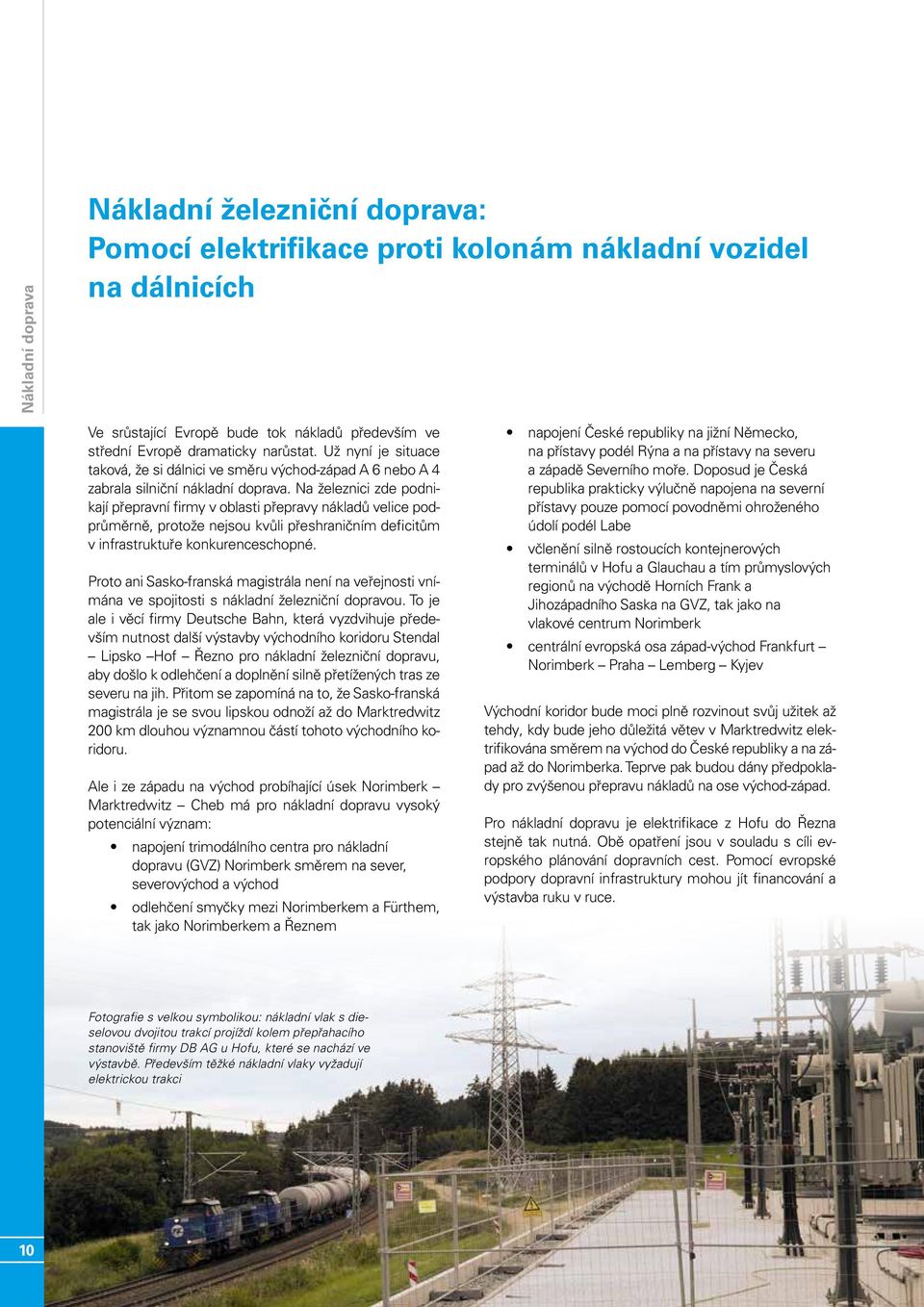 Nákladní doprava

Nákladní železniční doprava: Pomocí elektrifikace proti kolonám nákladní vozidel na dálnicích

Ve srůstající Evropě bude tok nákladů především ve střední Evropě dramaticky narůstat. Už nyní je situace taková, že si dálnici ve směru východ-západ A 6 nebo A 4 zabrala silniční nákladní doprava. Na železnici zde podnikají přepravní firmy v oblasti přepravy nákladů velice podprůměrně, protože nejsou kvůli přeshraničním deficitům v infrastruktuře konkurenceschopné.

Proto ani Sasko-franská magistrála není na veřejnosti vnímána ve spojitosti s nákladní železniční dopravou. To je ale i věcí firmy Deutsche Bahn, která vyzdvihuje především nutnost další výstavby východního koridoru Stendal – Lipsko –Hof – Řezno pro nákladní železniční dopravu, aby došlo k odlehčení a doplnění silně přetížených tras ze severu na jih. Přitom se zapomíná na to, že Sasko-franská magistrála je se svou lipskou odnoží až do Marktredwitz 200 km dlouhou významnou částí tohoto východního koridoru.

Ale i ze západu na východ probíhající úsek Norimberk – Marktredwitz – Cheb má pro nákladní dopravu vysoký potenciální význam:

• napojení trimodálního centra pro nákladní dopravu (GVZ) Norimberk směrem na sever, severovýchod a východ
• odlehčení smyčky mezi Norimberkem a Fürthem, tak jako Norimberkem a Řeznem

• napojení České republiky na jižní Německo, na přístavy podél Rýna a na přístavy na severu a západě Severního moře. Doposud je Česká republika prakticky výlučně napojena na severní přístavy pouze pomocí povodněmi ohroženého údolí podél Labe
• včlenění silně rostoucích kontejnerových terminálů v Hofu a Glauchau a tím průmyslových regionů na východě Horních Frank a Jihozápadního Saska na GVZ, tak jako na vlakové centrum Norimberk
• centrální evropská osa západ-východ Frankfurt – Norimberk – Praha – Lemberg – Kyjev

Východní koridor bude moci plně rozvinout svůj užitek až tehdy, kdy bude jeho důležitá větev v Marktredwitz elektrifikována směrem na východ do České republiky a na západ až do Norimberka. Teprve pak budou dány předpoklady pro zvýšenou přepravu nákladů na ose východ-západ.

Pro nákladní dopravu je elektrifikace z Hofu do Řezna stejně tak nutná. Obě opatření jsou v souladu s cíli evropského plánování dopravních cest. Pomocí evropské podpory dopravní infrastruktury mohou jít financování a výstavba ruku v ruce.

Fotografie s velkou symbolikou: nákladní vlak s dieselovou dvojitou trakcí projíždí kolem přepřahacího stanoviště firmy DB AG u Hofu, které se nachází ve výstavbě. Především těžké nákladní vlaky vyžadují elektrickou trakci

10